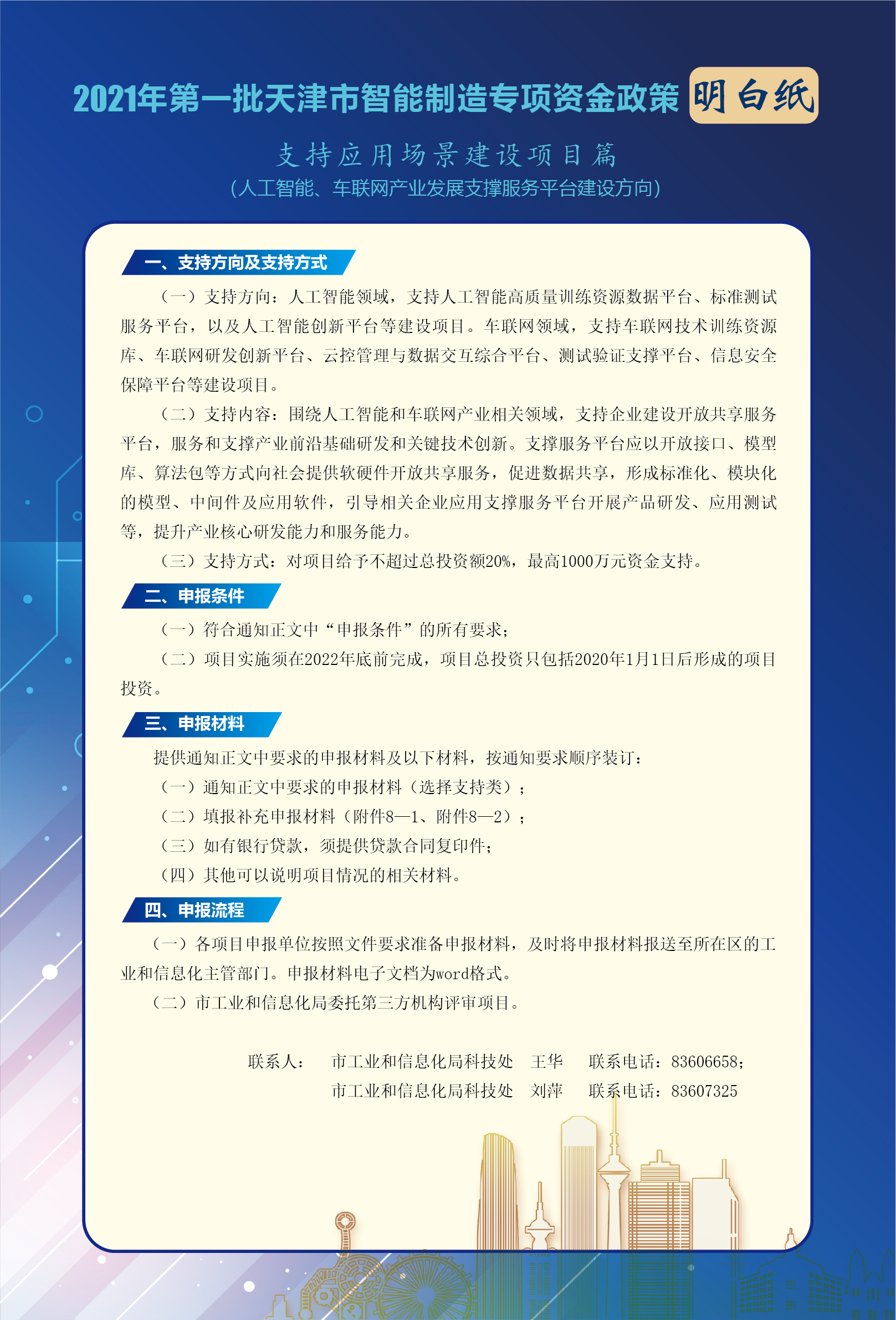 2021年第一批天津市智能制造专项资金政策 明白纸

支持应用场景建设项目篇

（人工智能、车联网产业发展支撑服务平台建设方向）

一、支持方向及支持方式

（一）支持方向：人工智能领域，支持人工智能高质量训练资源数据平台、标准测试服务平台，以及人工智能创新平台等建设项目。车联网领域，支持车联网技术训练资源库、车联网研发创新平台、云控管理与数据交互综合平台、测试验证支撑平台、信息安全保障平台等建设项目。

（二）支持内容：围绕人工智能和车联网产业相关领域，支持企业建设开放共享服务平台，服务和支撑产业前沿基础研发和关键技术创新。支撑服务平台应以开放接口、模型库、算法包等方式向社会提供软硬件开放共享服务，促进数据共享，形成标准化、模块化的模型、中间件及应用软件，引导相关企业应用支撑服务平台开展产品研发、应用测试等，提升产业核心研发能力和服务能力。

（三）支持方式：对项目给予不超过总投资额20%，最高1000万元资金支持。

二、申报条件

（一）符合通知正文中“申报条件”的所有要求；

（二）项目实施须在2022年底前完成，项目总投资只包括2020年1月1日后形成的项目投资。

三、申报材料

提供通知正文中要求的申报材料及以下材料，按通知要求顺序装订：

（一）通知正文中要求的申报材料（选择支持类）；

（二）填报补充申报材料（附件8—1、附件8—2）；

（三）如有银行贷款，须提供贷款合同复印件；

（四）其他可以说明项目情况的相关材料。

四、申报流程

（一）各项目申报单位按照文件要求准备申报材料，及时将申报材料报送至所在区的工业和信息化主管部门。申报材料电子文档为word格式。

（二）市工业和信息化局委托第三方机构评审项目。

联系人： 市工业和信息化局科技处 王华 联系电话：83606658；
市工业和信息化局科技处 刘萍 联系电话：83607325